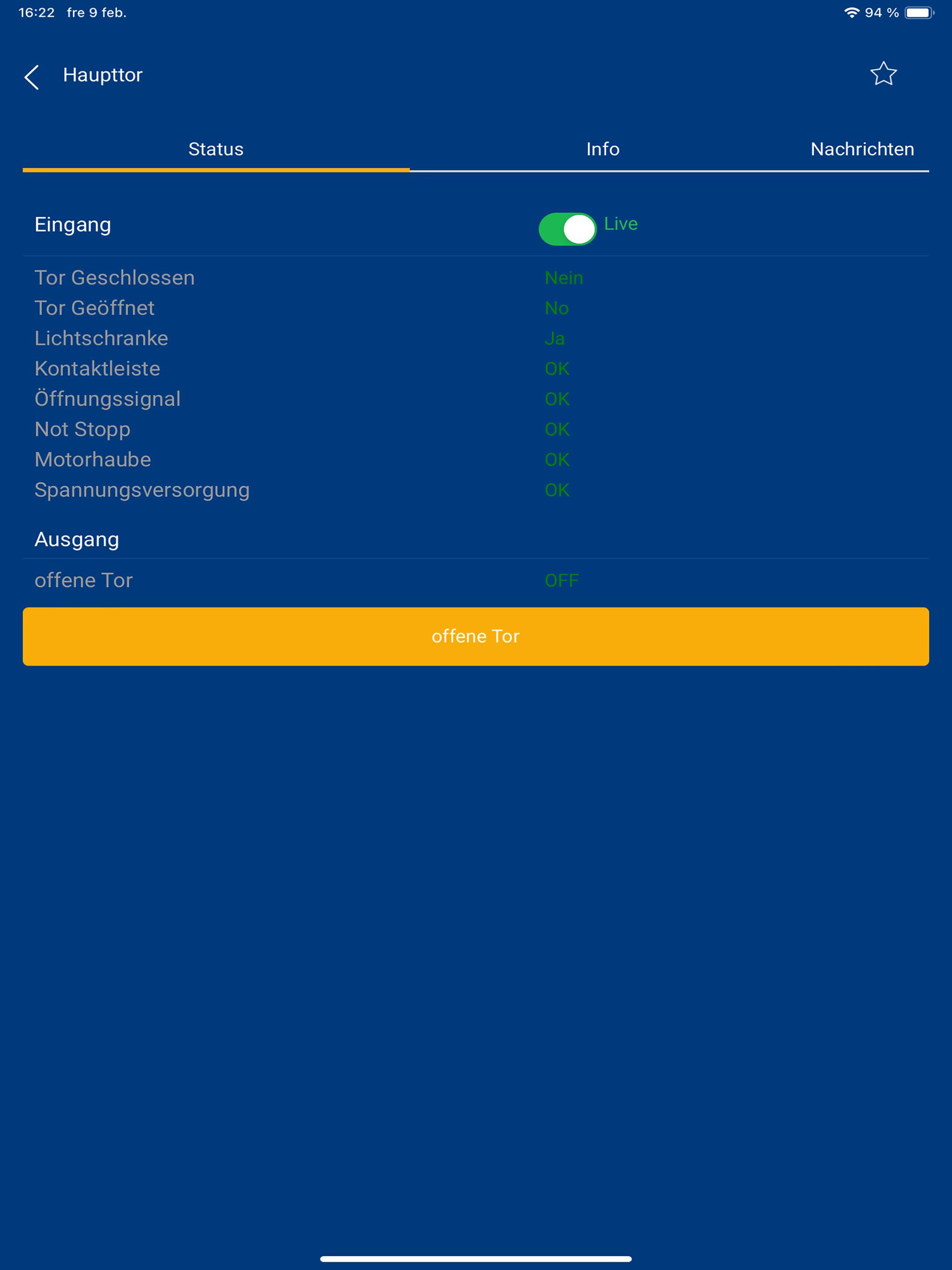 16:22 fre 9 feb.

94 %

Haupttor

Status

Info

Nachrichten

Eingang

Live

Tor Geschlossen Nein
Tor Geöffnet No
Lichtschranke Ja
Kontaktleiste OK
Öffnungssignal OK
Not Stopp OK
Motorhaube OK
Spannungsversorgung OK

Ausgang

offene Tor OFF

offene Tor